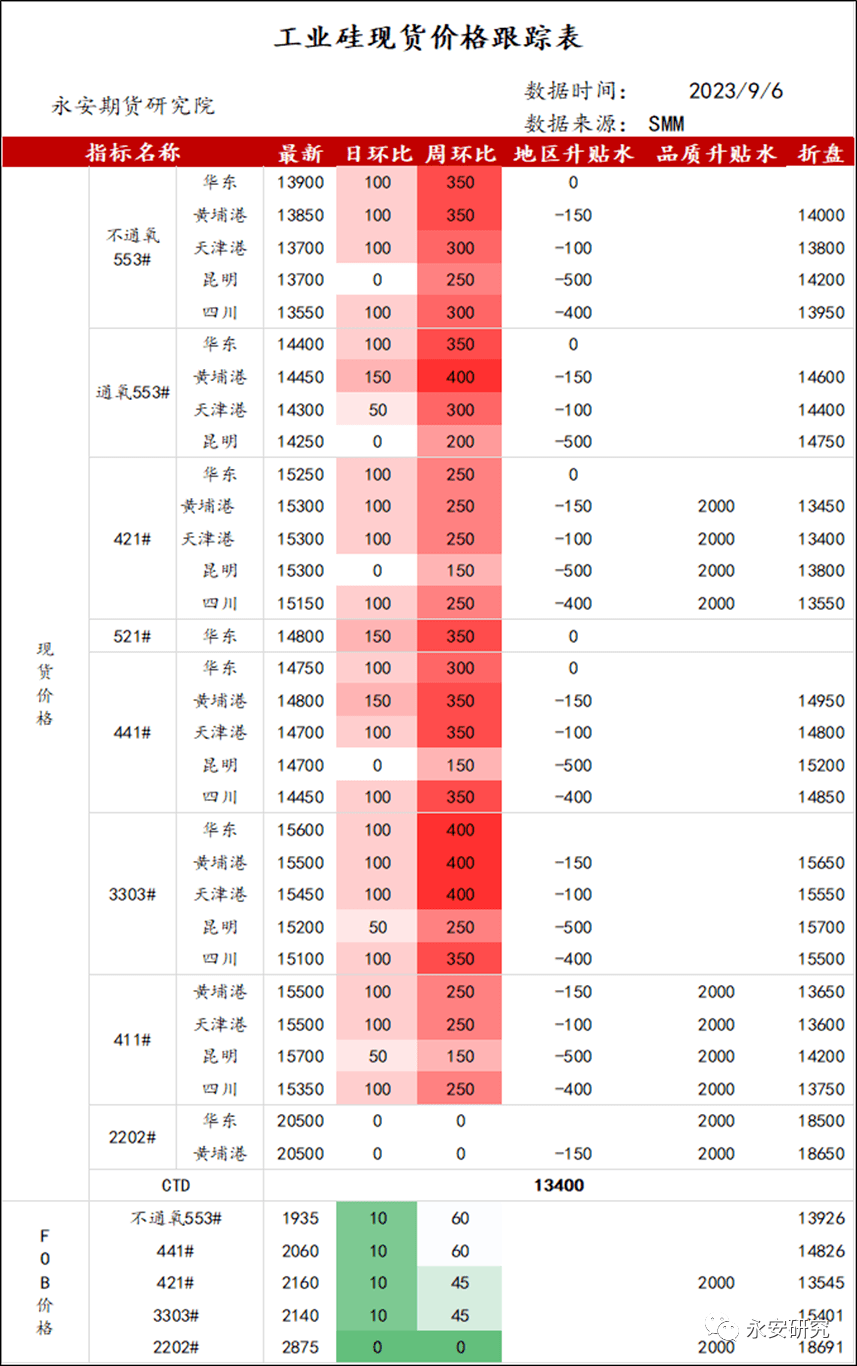 工业硅现货价格跟踪表

永安期货研究院

数据时间： 2023/9/6
数据来源： SMM

| 指标名称 | | | 最新 | 日环比 | 周环比 | 地区升贴水 | 品质升贴水 | 折盘 |
|---|---|---|---|---|---|---|---|---|
| 现货价格 | 不通氧553# | 华东 | 13900 | 100 | 350 | 0 | | |
| | | 黄埔港 | 13850 | 100 | 350 | -150 | | 14000 |
| | | 天津港 | 13700 | 100 | 300 | -100 | | 13800 |
| | | 昆明 | 13700 | 0 | 250 | -500 | | 14200 |
| | | 四川 | 13550 | 100 | 300 | -400 | | 13950 |
| | 通氧553# | 华东 | 14400 | 100 | 350 | 0 | | |
| | | 黄埔港 | 14450 | 150 | 400 | -150 | | 14600 |
| | | 天津港 | 14300 | 50 | 300 | -100 | | 14400 |
| | | 昆明 | 14250 | 0 | 200 | -500 | | 14750 |
| | 421# | 华东 | 15250 | 100 | 250 | 0 | | |
| | | 黄埔港 | 15300 | 100 | 250 | -150 | 2000 | 13450 |
| | | 天津港 | 15300 | 100 | 250 | -100 | 2000 | 13400 |
| | | 昆明 | 15300 | 0 | 150 | -500 | 2000 | 13800 |
| | | 四川 | 15150 | 100 | 250 | -400 | 2000 | 13550 |
| | 521# | 华东 | 14800 | 150 | 350 | 0 | | |
| | 441# | 华东 | 14750 | 100 | 300 | 0 | | |
| | | 黄埔港 | 14800 | 150 | 350 | -150 | | 14950 |
| | | 天津港 | 14700 | 100 | 350 | -100 | | 14800 |
| | | 昆明 | 14700 | 0 | 150 | -500 | | 15200 |
| | | 四川 | 14450 | 100 | 350 | -400 | | 14850 |
| | 3303# | 华东 | 15600 | 100 | 400 | | | |
| | | 黄埔港 | 15500 | 100 | 400 | -150 | | 15650 |
| | | 天津港 | 15450 | 100 | 400 | -100 | | 15550 |
| | | 昆明 | 15200 | 50 | 250 | -500 | | 15700 |
| | | 四川 | 15100 | 100 | 350 | -400 | | 15500 |
| | 411# | 黄埔港 | 15500 | 100 | 250 | -150 | 2000 | 13650 |
| | | 天津港 | 15500 | 100 | 250 | -100 | 2000 | 13600 |
| | | 昆明 | 15700 | 50 | 150 | -500 | 2000 | 14200 |
| | | 四川 | 15350 | 100 | 250 | -400 | 2000 | 13750 |
| | 2202# | 华东 | 20500 | 0 | 0 | | 2000 | 18500 |
| | | 黄埔港 | 20500 | 0 | 0 | -150 | 2000 | 18650 |
| | CTD | | 13400 | | | | | |
| FOB价格 | 不通氧553# | | 1935 | 10 | 60 | | | 13926 |
| | 441# | | 2060 | 10 | 60 | | | 14826 |
| | 421# | | 2160 | 10 | 45 | | 2000 | 13545 |
| | 3303# | | 2140 | 10 | 45 | | | 15401 |
| | 2202# | | 2875 | 0 | 0 | | 2000 | 18691 |

永安研究